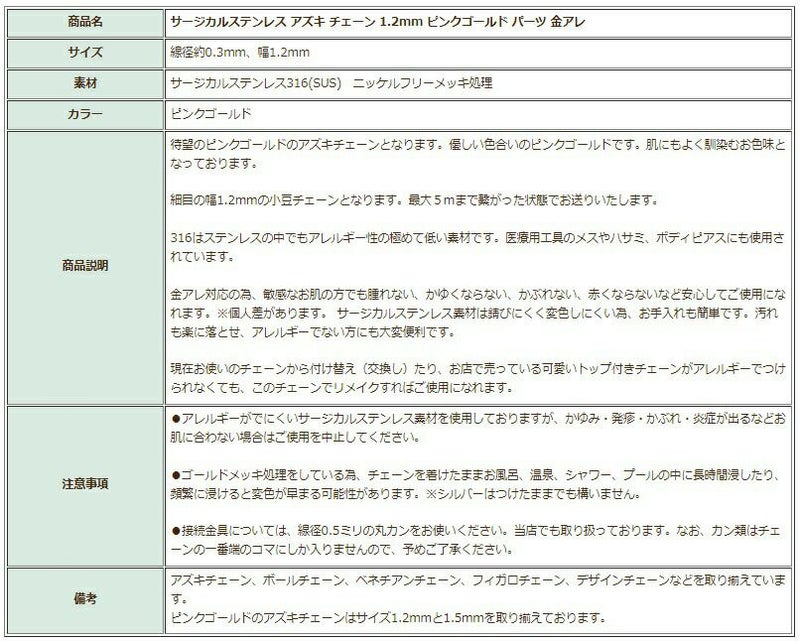 | 商品名 | サージカルステンレス アズキ チェーン 1.2mm ピンクゴールド パーツ 金アレ |
|---|---|
| サイズ | 線径約0.3mm、幅1.2mm |
| 素材 | サージカルステンレス316(SUS)　ニッケルフリーメッキ処理 |
| カラー | ピンクゴールド |
| 商品説明 | 待望のピンクゴールドのアズキチェーンとなります。優しい色合いのピンクゴールドです。肌にもよく馴染むお色味となっております。<br><br>細目の幅1.2mmの小豆チェーンとなります。最大５ｍまで繋がった状態でお送りいたします。<br><br>316はステンレスの中でもアレルギー性の極めて低い素材です。医療用工具のメスやハサミ、ボディピアスにも使用されています。<br><br>金アレ対応の為、敏感なお肌の方でも腫れない、かゆくならない、かぶれない、赤くならないなど安心してご使用になれます。※個人差があります。 サージカルステンレス素材は錆びにくく変色しにくい為、お手入れも簡単です。汚れも楽に落とせ、アレルギーでない方にも大変便利です。<br><br>現在お使いのチェーンから付け替え（交換し）たり、お店で売っている可愛いトップ付きチェーンがアレルギーでつけられなくても、このチェーンでリメイクすればご使用になれます。 |
| 注意事項 | ●アレルギーがでにくいサージカルステンレス素材を使用しておりますが、かゆみ・発疹・かぶれ・炎症が出るなどお肌に合わない場合はご使用を中止してください。<br><br>●ゴールドメッキ処理をしている為、チェーンを着けたままお風呂、温泉、シャワー、プールの中に長時間浸したり、頻繁に浸けると変色が早まる可能性があります。※シルバーはつけたままでも構いません。<br><br>●接続金具については、線径0.5ミリの丸カンをお使いください。当店でも取り扱っております。なお、カン類はチェーンの一番端のコマにしか入りませんので、予めご了承ください。 |
| 備考 | アズキチェーン、ボールチェーン、ベネチアンチェーン、フィガロチェーン、デザインチェーンなどを取り揃えています。<br>ピンクゴールドのアズキチェーンはサイズ1.2mmと1.5mmを取り揃えております。 |